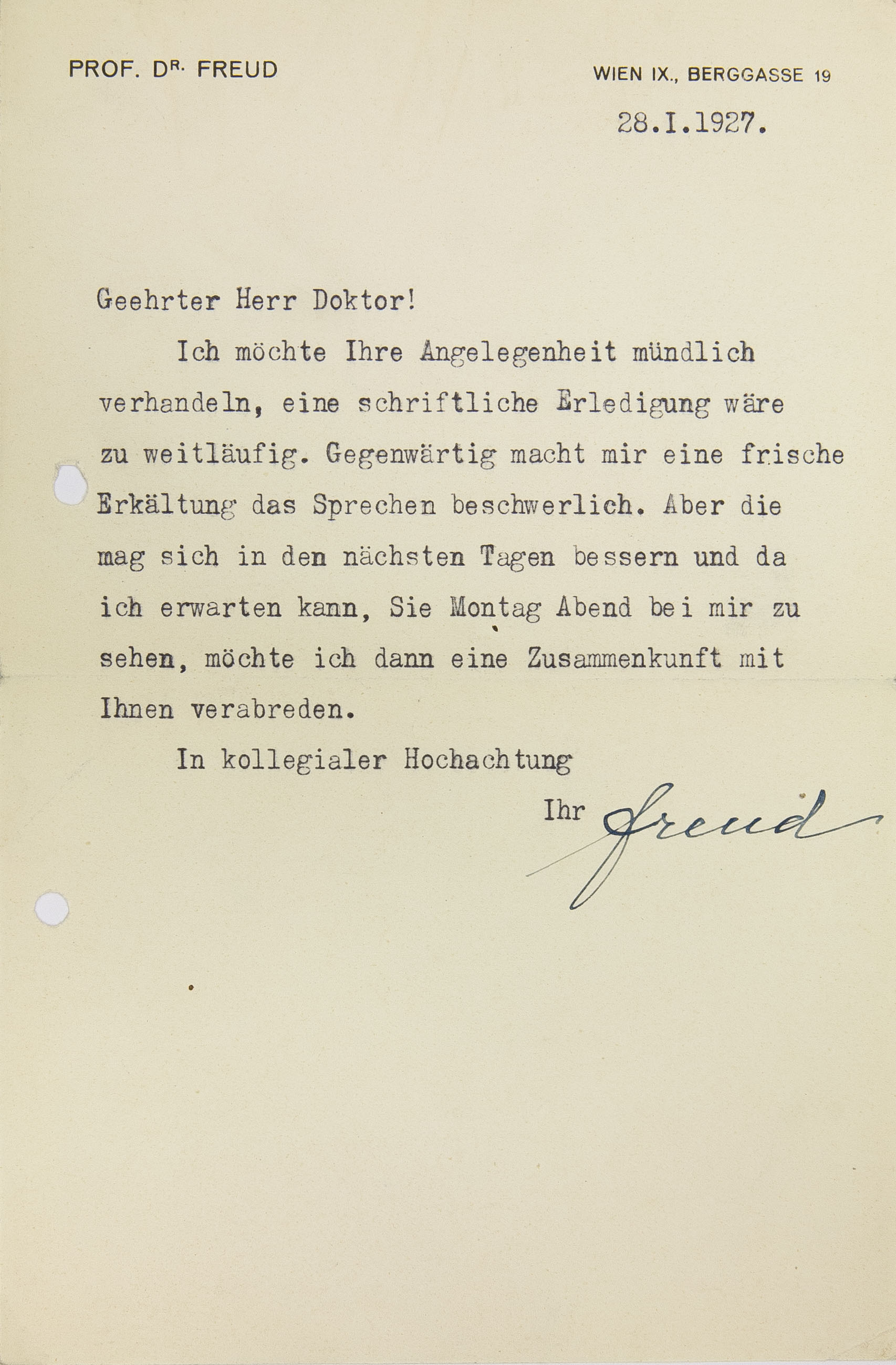 PROF. DR. FREUD

WIEN IX., BERGGASSE 19

28.I.1927.

Geehrter Herr Doktor!

Ich möchte Ihre Angelegenheit mündlich verhandeln, eine schriftliche Erledigung wäre zu weitläufig. Gegenwärtig macht mir eine frische Erkältung das Sprechen beschwerlich. Aber die mag sich in den nächsten Tagen bessern und da ich erwarten kann, Sie Montag Abend bei mir zu sehen, möchte ich dann eine Zusammenkunft mit Ihnen verabreden.

In kollegialer Hochachtung

Ihr Freud